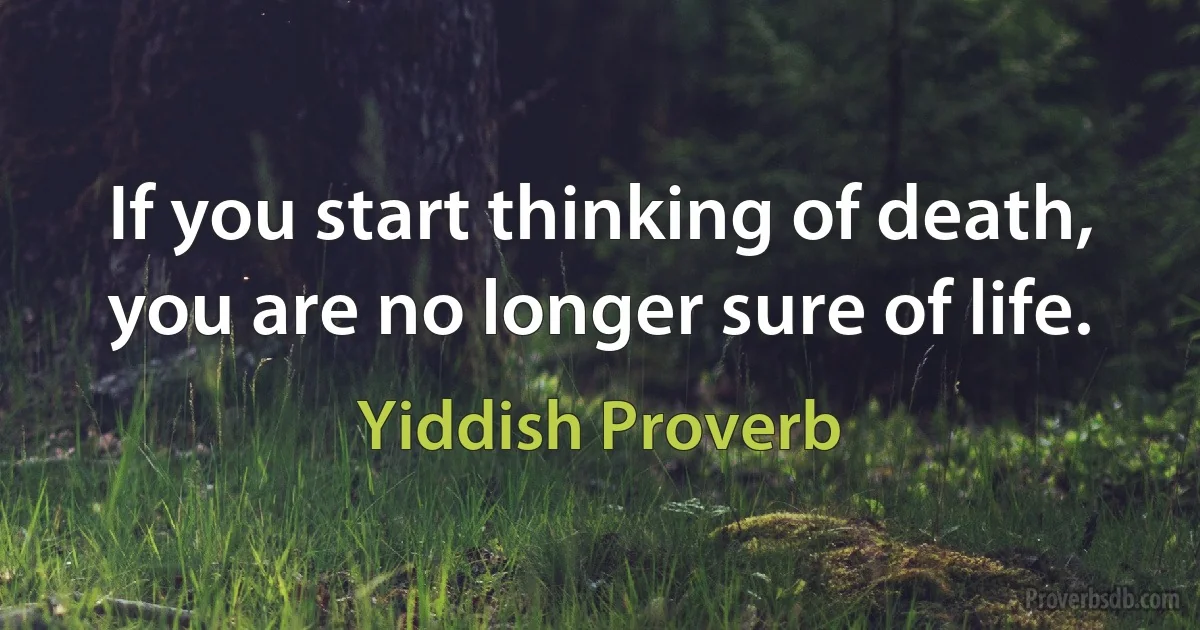 If you start thinking of death, you are no longer sure of life.

Yiddish Proverb

Proverbsdb.com